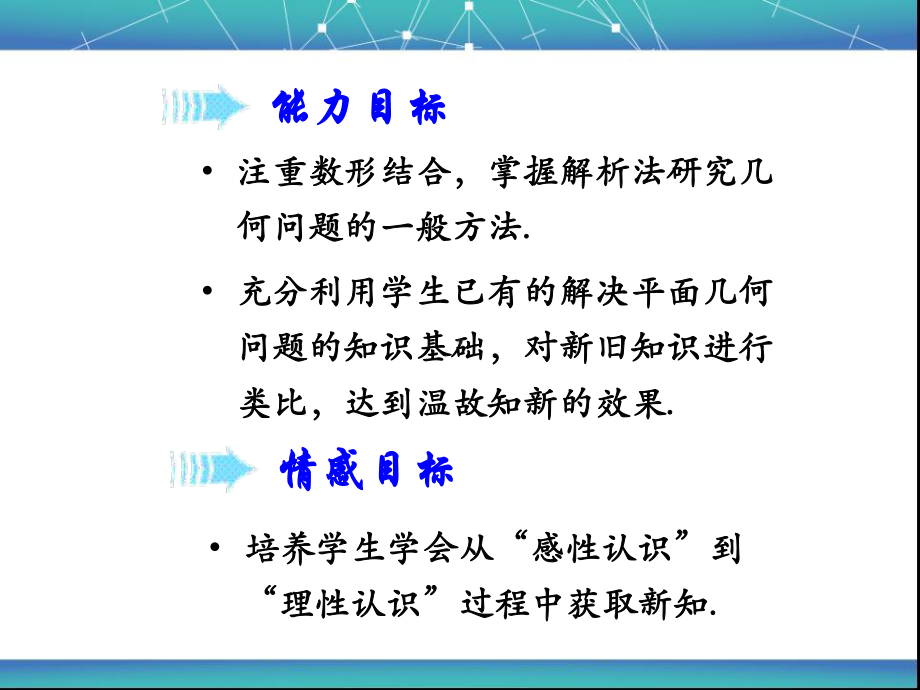 能力目标

• 注重数形结合，掌握解析法研究几何问题的一般方法.

• 充分利用学生已有的解决平面几何问题的知识基础，对新旧知识进行类比，达到温故知新的效果.

情感目标

• 培养学生学会从“感性认识”到“理性认识”过程中获取新知.